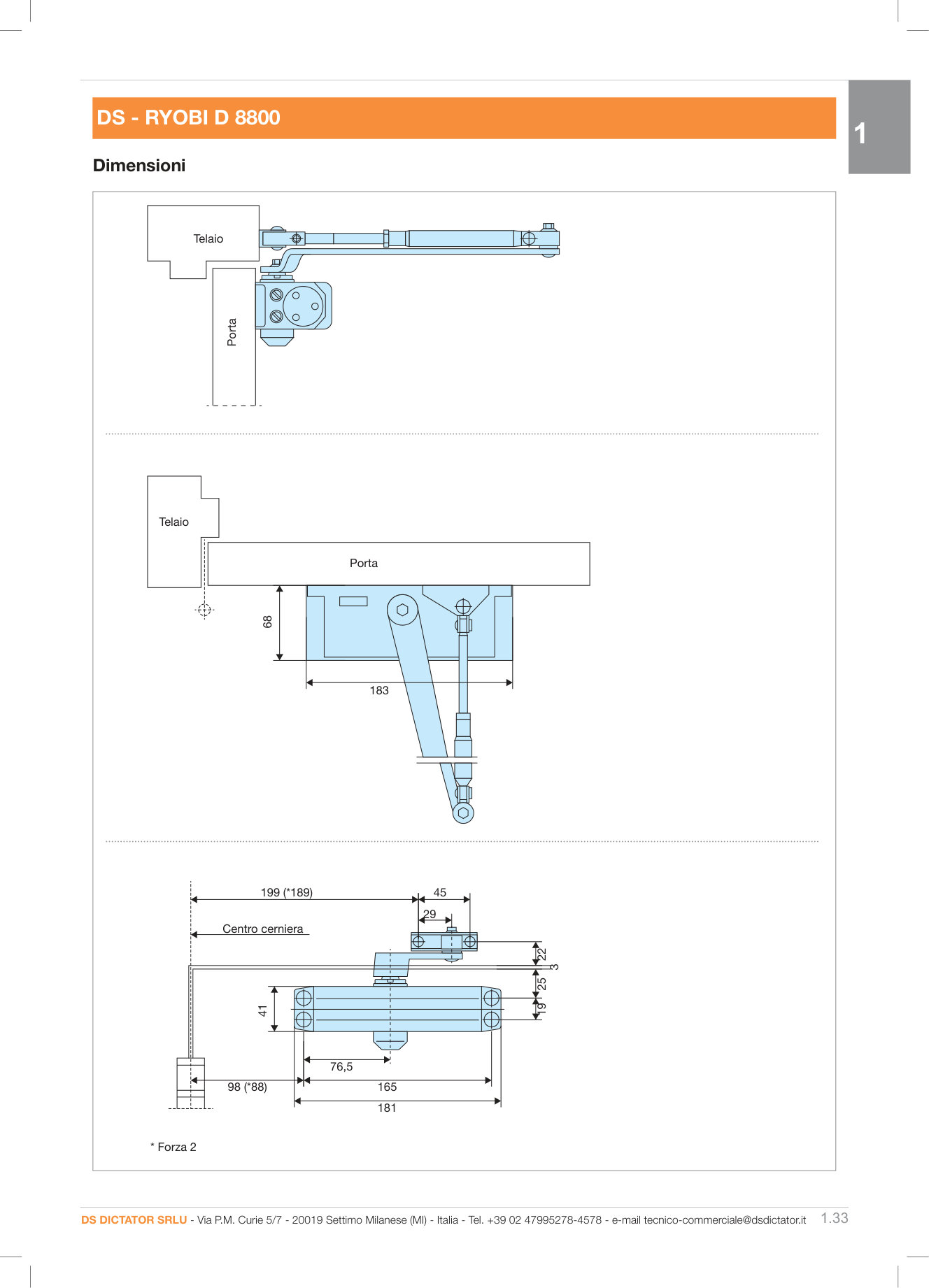 DS - RYOBI D 8800

1

Dimensioni

Telaio

Porta

Telaio

Porta

68

183

199 (*189)

45

29

Centro cerniera

22

3

25

19

41

76,5

98 (*88)

165

181

* Forza 2

DS DICTATOR SRLU - Via P.M. Curie 5/7 - 20019 Settimo Milanese (MI) - Italia - Tel. +39 02 47995278-4578 - e-mail tecnico-commerciale@dsdictator.it 1.33